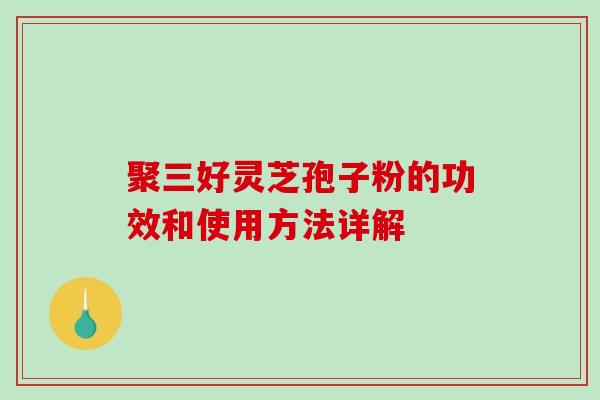 聚三好灵芝孢子粉的功效和使用方法详解